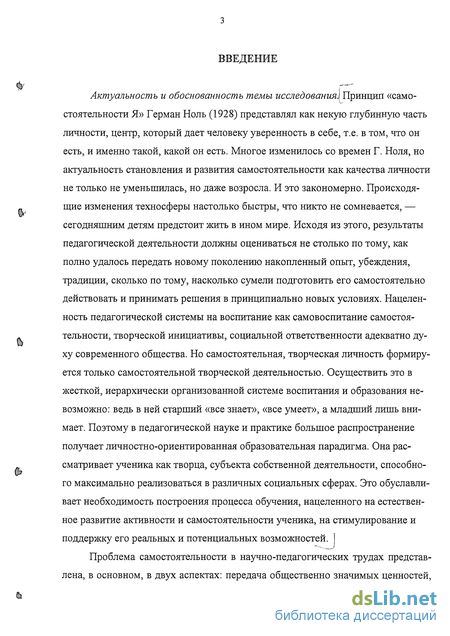 3

ВВЕДЕНИЕ

Актуальность и обоснованность темы исследования. Принцип «самостоятельности Я» Герман Ноль (1928) представлял как некую глубинную часть личности, центр, который дает человеку уверенность в себе, т.е. в том, что он есть, и именно такой, какой он есть. Многое изменилось со времен Г. Ноля, но актуальность становления и развития самостоятельности как качества личности не только не уменьшилась, но даже возросла. И это закономерно. Происходящие изменения техносферы настолько быстры, что никто не сомневается, — сегодняшним детям предстоит жить в ином мире. Исходя из этого, результаты педагогической деятельности должны оцениваться не столько по тому, как полно удалось передать новому поколению накопленный опыт, убеждения, традиции, сколько по тому, насколько сумели подготовить его самостоятельно действовать и принимать решения в принципиально новых условиях. Нацеленность педагогической системы на воспитание как самовоспитание самостоятельности, творческой инициативы, социальной ответственности адекватно духу современного общества. Но самостоятельная, творческая личность формируется только самостоятельной творческой деятельностью. Осуществить это в жесткой, иерархически организованной системе воспитания и образования невозможно: ведь в ней старший «все знает», «все умеет», а младший лишь внимает. Поэтому в педагогической науке и практике большое распространение получает личностно-ориентированная образовательная парадигма. Она рассматривает ученика как творца, субъекта собственной деятельности, способного максимально реализоваться в различных социальных сферах. Это обуславливает необходимость построения процесса обучения, нацеленного на естественное развитие активности и самостоятельности ученика, на стимулирование и поддержку его реальных и потенциальных возможностей.

Проблема самостоятельности в научно-педагогических трудах представлена, в основном, в двух аспектах: передача общественно значимых ценностей,

dsLib.net
библиотека диссертаций